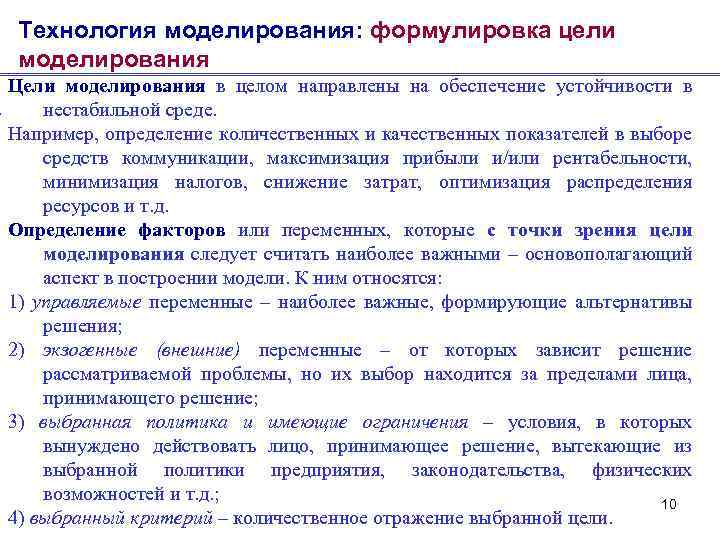 Технология моделирования: формулировка цели моделирования

Цели моделирования в целом направлены на обеспечение устойчивости в нестабильной среде.

Например, определение количественных и качественных показателей в выборе средств коммуникации, максимизация прибыли и/или рентабельности, минимизация налогов, снижение затрат, оптимизация распределения ресурсов и т.д.

Определение факторов или переменных, которые с точки зрения цели моделирования следует считать наиболее важными – основополагающий аспект в построении модели. К ним относятся:

1) управляемые переменные – наиболее важные, формирующие альтернативы решения;

2) экзогенные (внешние) переменные – от которых зависит решение рассматриваемой проблемы, но их выбор находится за пределами лица, принимающего решение;

3) выбранная политика и имеющие ограничения – условия, в которых вынуждено действовать лицо, принимающее решение, вытекающие из выбранной политики предприятия, законодательства, физических возможностей и т.д.;

4) выбранный критерий – количественное отражение выбранной цели.

10